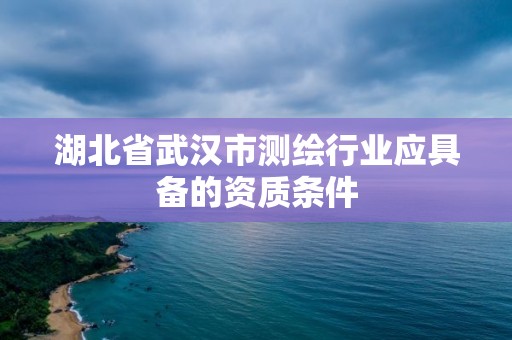 湖北省武汉市测绘行业应具备的资质条件